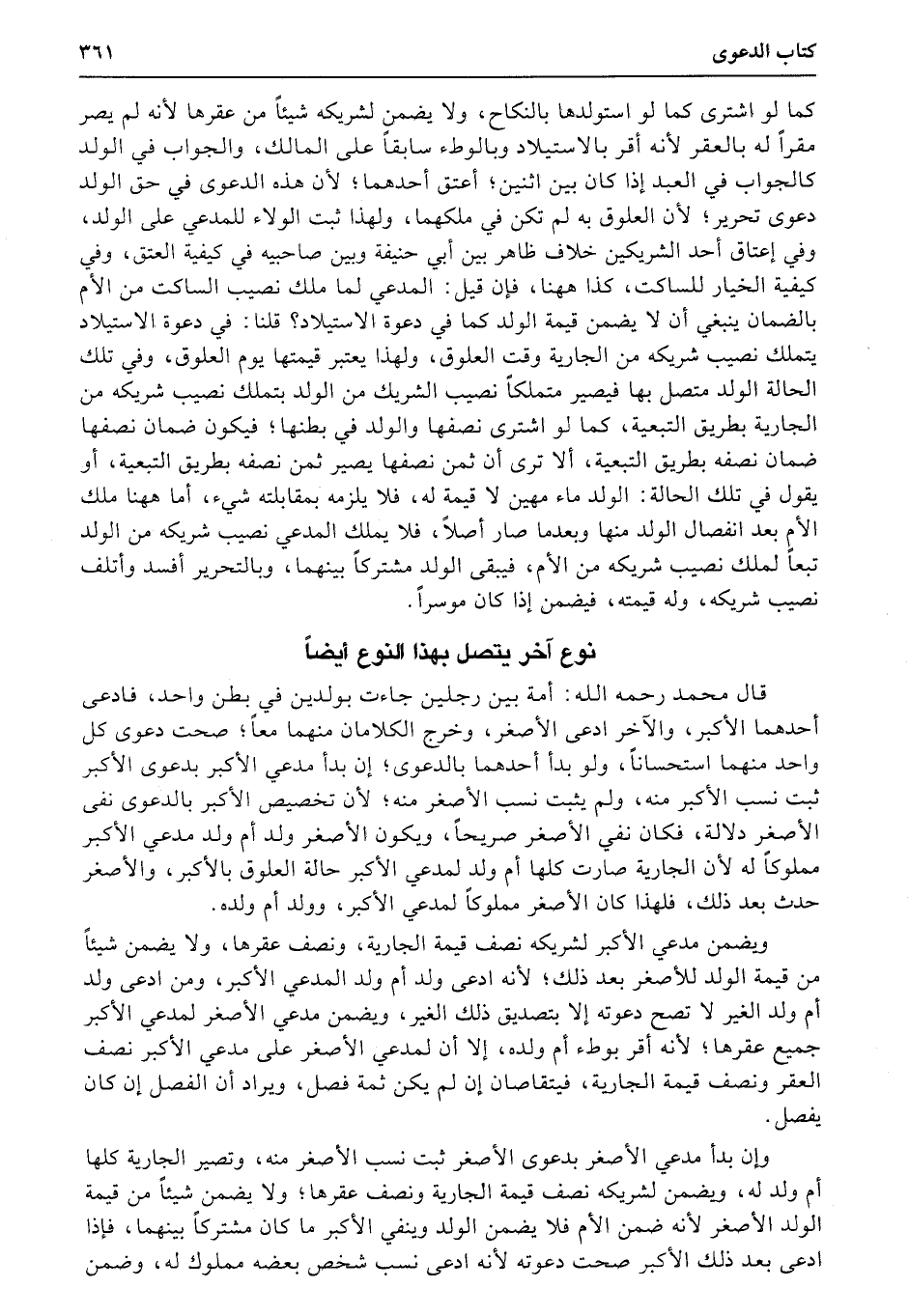 كتاب الدعوى ٣٦١

كما لو اشترى كما لو استولدها بالنكاح، ولا يضمن لشريكه شيئاً من عقرها لأنه لم يصر مقراً له بالعقر لأنه أقر بالاستيلاد وبالوطء سابقاً على المالك، والجواب في الولد كالجواب في العبد إذا كان بين اثنين؛ أعتق أحدهما؛ لأن هذه الدعوى في حق الولد دعوى تحرير؛ لأن العلوق به لم تكن في ملكهما، ولهذا ثبت الولاء للمدعي على الولد، وفي إعتاق أحد الشريكين خلاف ظاهر بين أبي حنيفة وبين صاحبيه في كيفية العتق، وفي كيفية الخيار للساكت، كذا ههنا، فإن قيل: المدعي لما ملك نصيب الساكت من الأم بالضمان ينبغي أن لا يضمن قيمة الولد كما في دعوة الاستيلاد؟ قلنا: في دعوة الاستيلاد يتملك نصيب شريكه من الجارية وقت العلوق، ولهذا يعتبر قيمتها يوم العلوق، وفي تلك الحالة الولد متصل بها فيصير متملكاً نصيب الشريك من الولد بتملك نصيب شريكه من الجارية بطريق التبعية، كما لو اشترى نصفها والولد في بطنها؛ فيكون ضمان نصفها ضمان نصفه بطريق التبعية، ألا ترى أن ثمن نصفها يصير ثمن نصفه بطريق التبعية، أو يقول في تلك الحالة: الولد ماء مهين لا قيمة له، فلا يلزمه بمقابلته شيء، أما ههنا ملك الأم بعد انفصال الولد منها وبعدما صار أصلاً، فلا يملك المدعي نصيب شريكه من الولد تبعاً لملك نصيب شريكه من الأم، فيبقى الولد مشتركاً بينهما، وبالتحرير أفسد وأتلف نصيب شريكه، وله قيمته، فيضمن إذا كان موسراً.

نوع آخر يتصل بهذا النوع أيضاً

قال محمد رحمه الله: أمة بين رجلين جاءت بولدين في بطن واحد، فادعى أحدهما الأكبر، والآخر ادعى الأصغر، وخرج الكلامان منهما معاً؛ صحت دعوى كل واحد منهما استحساناً، ولو بدأ أحدهما بالدعوى؛ إن بدأ مدعي الأكبر بدعوى الأكبر ثبت نسب الأكبر منه، ولم يثبت نسب الأصغر منه؛ لأن تخصيص الأكبر بالدعوى نفى الأصغر دلالة، فكان نفي الأصغر صريحاً، ويكون الأصغر ولد أم ولد مدعي الأكبر مملوكاً له لأن الجارية صارت كلها أم ولد لمدعي الأكبر حالة العلوق بالأكبر، والأصغر حدث بعد ذلك، فلهذا كان الأصغر مملوكاً لمدعي الأكبر، وولد أم ولده.

ويضمن مدعي الأكبر لشريكه نصف قيمة الجارية، ونصف عقرها، ولا يضمن شيئاً من قيمة الولد للأصغر بعد ذلك؛ لأنه ادعى ولد أم ولد المدعي الأكبر، ومن ادعى ولد أم ولد الغير لا تصح دعوته إلا بتصديق ذلك الغير، ويضمن مدعي الأصغر لمدعي الأكبر جميع عقرها؛ لأنه أقر بوطء أم ولده، إلا أن لمدعي الأصغر على مدعي الأكبر نصف العقر ونصف قيمة الجارية، فيتقاصان إن لم يكن ثمة فصل، ويراد أن الفصل إن كان يفصل.

وإن بدأ مدعي الأصغر بدعوى الأصغر ثبت نسب الأصغر منه، وتصير الجارية كلها أم ولد له، ويضمن لشريكه نصف قيمة الجارية ونصف عقرها؛ ولا يضمن شيئاً من قيمة الولد الأصغر لأنه ضمن الأم فلا يضمن الولد وينفي الأكبر ما كان مشتركاً بينهما، فإذا ادعى بعد ذلك الأكبر صحت دعوته لأنه ادعى نسب شخص بعضه مملوك له، وضمن